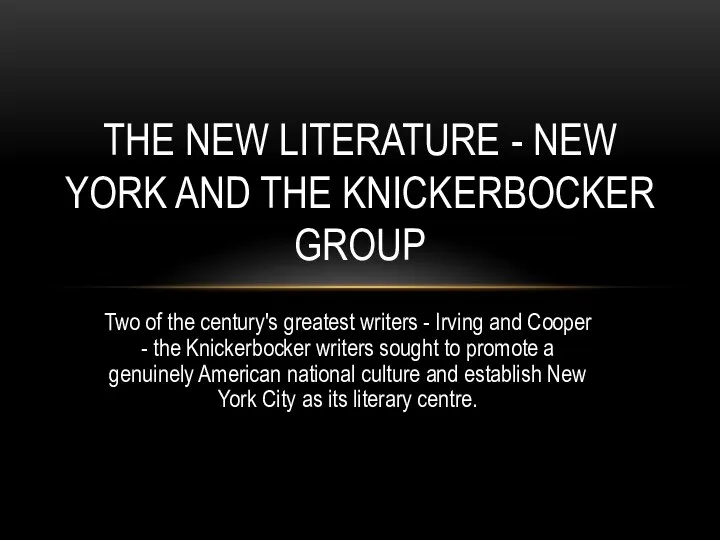 THE NEW LITERATURE - NEW YORK AND THE KNICKERBOCKER GROUP

Two of the century's greatest writers - Irving and Cooper - the Knickerbocker writers sought to promote a genuinely American national culture and establish New York City as its literary centre.